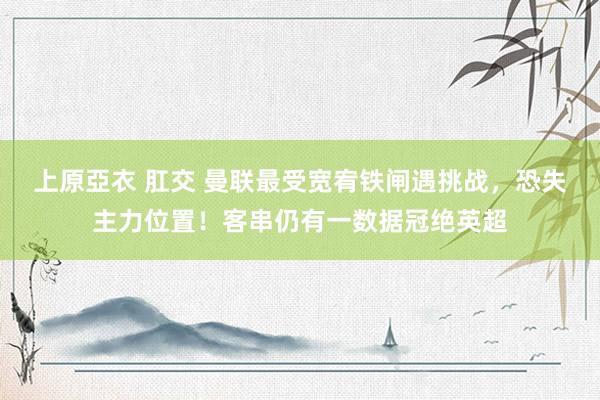 上原亞衣 肛交 曼联最受宽宥铁闸遇挑战，恐失主力位置！客串仍有一数据冠绝英超